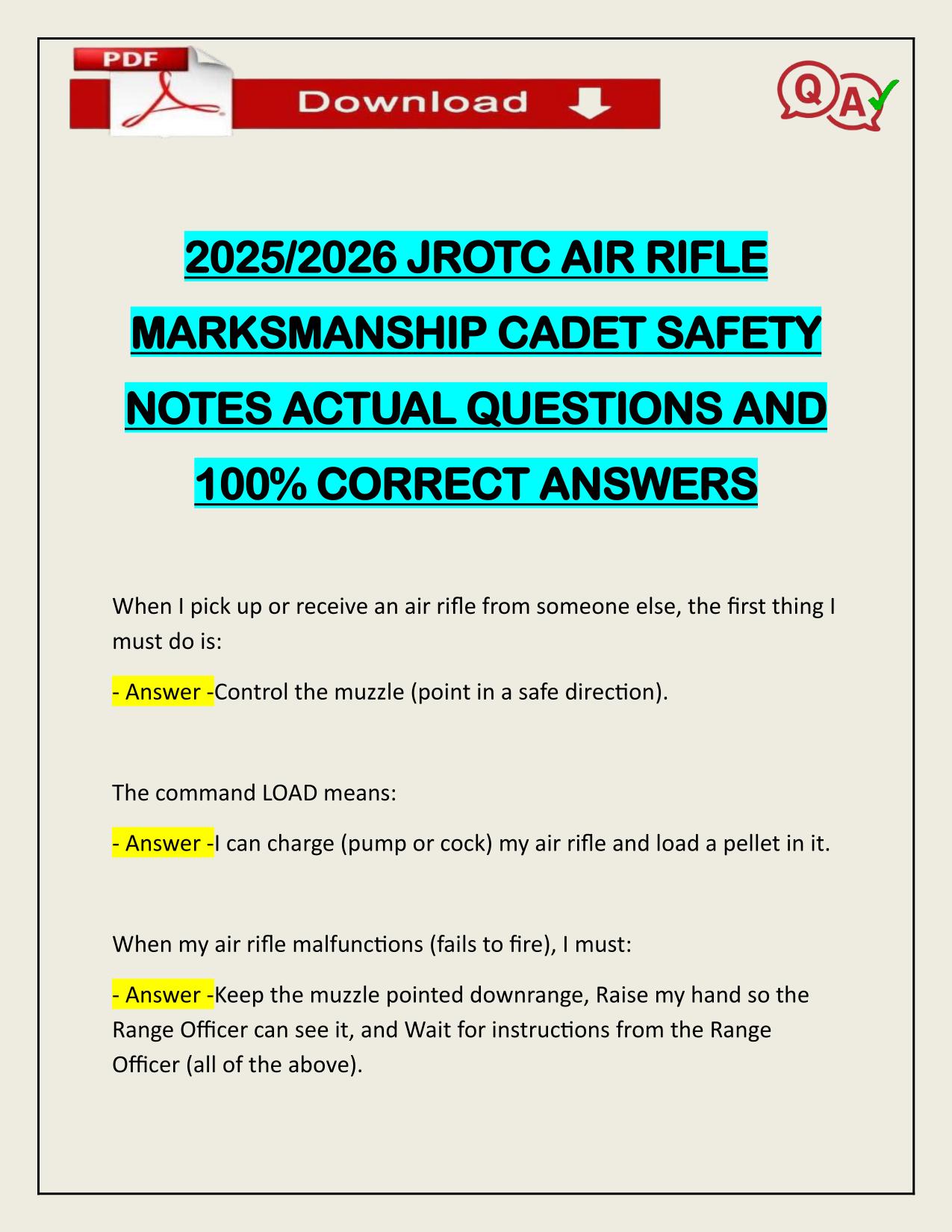 PDF

Download

Q A

2025/2026 JROTC AIR RIFLE MARKSMANSHIP CADET SAFETY NOTES ACTUAL QUESTIONS AND 100% CORRECT ANSWERS

When I pick up or receive an air rifle from someone else, the first thing I must do is:

- Answer -Control the muzzle (point in a safe direction).

The command LOAD means:

- Answer -I can charge (pump or cock) my air rifle and load a pellet in it.

When my air rifle malfunctions (fails to fire), I must:

- Answer -Keep the muzzle pointed downrange, Raise my hand so the Range Officer can see it, and Wait for instructions from the Range Officer (all of the above).